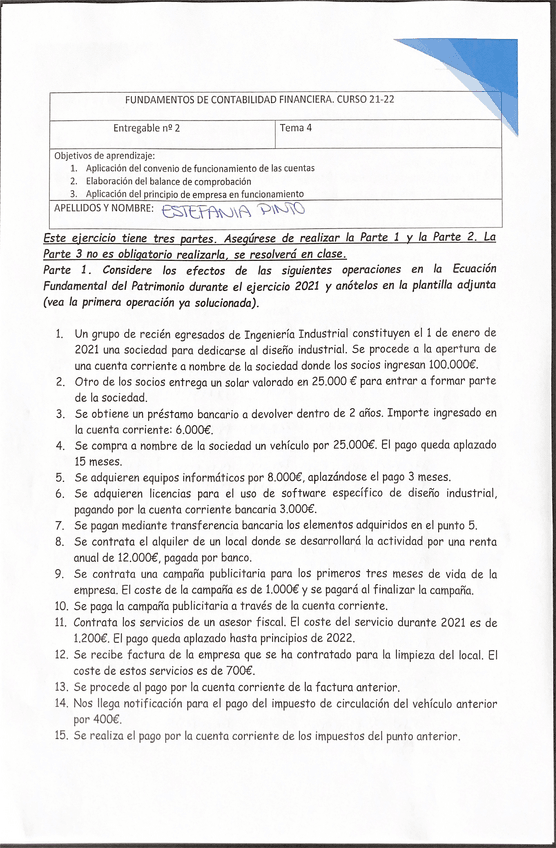 FUNDAMENTOS DE CONTABILIDAD FINANCIERA. CURSO 21-22

| Entregable nº 2 | Tema 4 |
|---|---|

Objetivos de aprendizaje:
1. Aplicación del convenio de funcionamiento de las cuentas
2. Elaboración del balance de comprobación
3. Aplicación del principio de empresa en funcionamiento

APELLIDOS Y NOMBRE: ESTEFANIA PINTO

Este ejercicio tiene tres partes. Asegúrese de realizar la Parte 1 y la Parte 2. La Parte 3 no es obligatorio realizarla, se resolverá en clase.

Parte 1. Considere los efectos de las siguientes operaciones en la Ecuación Fundamental del Patrimonio durante el ejercicio 2021 y anótelos en la plantilla adjunta (vea la primera operación ya solucionada).

1. Un grupo de recién egresados de Ingeniería Industrial constituyen el 1 de enero de 2021 una sociedad para dedicarse al diseño industrial. Se procede a la apertura de una cuenta corriente a nombre de la sociedad donde los socios ingresan 100.000€.
2. Otro de los socios entrega un solar valorado en 25.000 € para entrar a formar parte de la sociedad.
3. Se obtiene un préstamo bancario a devolver dentro de 2 años. Importe ingresado en la cuenta corriente: 6.000€.
4. Se compra a nombre de la sociedad un vehículo por 25.000€. El pago queda aplazado 15 meses.
5. Se adquieren equipos informáticos por 8.000€, aplazándose el pago 3 meses.
6. Se adquieren licencias para el uso de software específico de diseño industrial, pagando por la cuenta corriente bancaria 3.000€.
7. Se pagan mediante transferencia bancaria los elementos adquiridos en el punto 5.
8. Se contrata el alquiler de un local donde se desarrollará la actividad por una renta anual de 12.000€, pagada por banco.
9. Se contrata una campaña publicitaria para los primeros tres meses de vida de la empresa. El coste de la campaña es de 1.000€ y se pagará al finalizar la campaña.
10. Se paga la campaña publicitaria a través de la cuenta corriente.
11. Contrata los servicios de un asesor fiscal. El coste del servicio durante 2021 es de 1.200€. El pago queda aplazado hasta principios de 2022.
12. Se recibe factura de la empresa que se ha contratado para la limpieza del local. El coste de estos servicios es de 700€.
13. Se procede al pago por la cuenta corriente de la factura anterior.
14. Nos llega notificación para el pago del impuesto de circulación del vehículo anterior por 400€.
15. Se realiza el pago por la cuenta corriente de los impuestos del punto anterior.